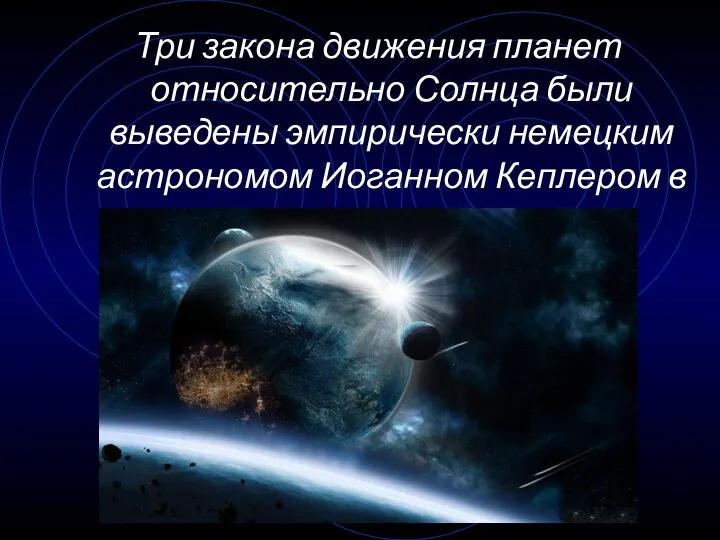 Три закона движения планет относительно Солнца были выведены эмпирически немецким астрономом Иоганном Кеплером в